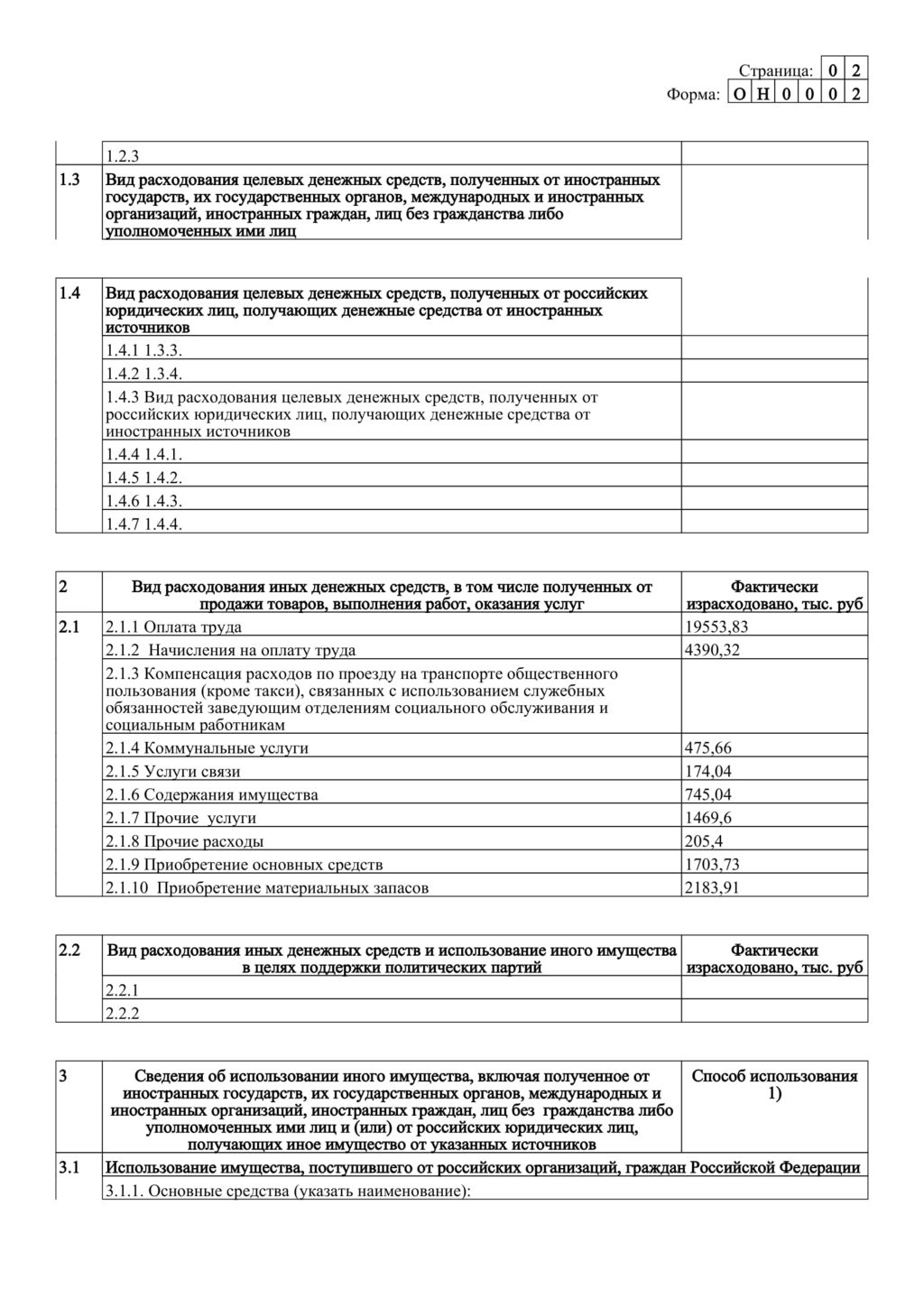 Страница: 0 2
Форма: О Н 0 0 0 2

|  | 1.2.3 |  |
|---|---|---|
| 1.3 | Вид расходования целевых денежных средств, полученных от иностранных государств, их государственных органов, международных и иностранных организаций, иностранных граждан, лиц без гражданства либо уполномоченных ими лиц |  |

| 1.4 | Вид расходования целевых денежных средств, полученных от российских юридических лиц, получающих денежные средства от иностранных источников |  |
|---|---|---|
|  | 1.4.1 1.3.3. |  |
|  | 1.4.2 1.3.4. |  |
|  | 1.4.3 Вид расходования целевых денежных средств, полученных от российских юридических лиц, получающих денежные средства от иностранных источников |  |
|  | 1.4.4 1.4.1. |  |
|  | 1.4.5 1.4.2. |  |
|  | 1.4.6 1.4.3. |  |
|  | 1.4.7 1.4.4. |  |

| 2 | Вид расходования иных денежных средств, в том числе полученных от продажи товаров, выполнения работ, оказания услуг | Фактически израсходовано, тыс. руб |
|---|---|---|
| 2.1 | 2.1.1 Оплата труда | 19553,83 |
|  | 2.1.2 Начисления на оплату труда | 4390,32 |
|  | 2.1.3 Компенсация расходов по проезду на транспорте общественного пользования (кроме такси), связанных с использованием служебных обязанностей заведующим отделениям социального обслуживания и социальным работникам |  |
|  | 2.1.4 Коммунальные услуги | 475,66 |
|  | 2.1.5 Услуги связи | 174,04 |
|  | 2.1.6 Содержания имущества | 745,04 |
|  | 2.1.7 Прочие услуги | 1469,6 |
|  | 2.1.8 Прочие расходы | 205,4 |
|  | 2.1.9 Приобретение основных средств | 1703,73 |
|  | 2.1.10 Приобретение материальных запасов | 2183,91 |

| 2.2 | Вид расходования иных денежных средств и использование иного имущества в целях поддержки политических партий | Фактически израсходовано, тыс. руб |
|---|---|---|
|  | 2.2.1 |  |
|  | 2.2.2 |  |

| 3 | Сведения об использовании иного имущества, включая полученное от иностранных государств, их государственных органов, международных и иностранных организаций, иностранных граждан, лиц без гражданства либо уполномоченных ими лиц и (или) от российских юридических лиц, получающих иное имущество от указанных источников | Способ использования 1) |
|---|---|---|
| 3.1 | Использование имущества, поступившего от российских организаций, граждан Российской Федерации |  |
|  | 3.1.1. Основные средства (указать наименование): |  |